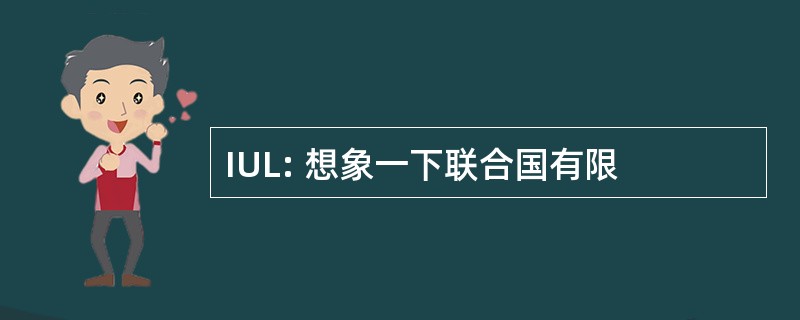 IUL: 想象一下联合国有限